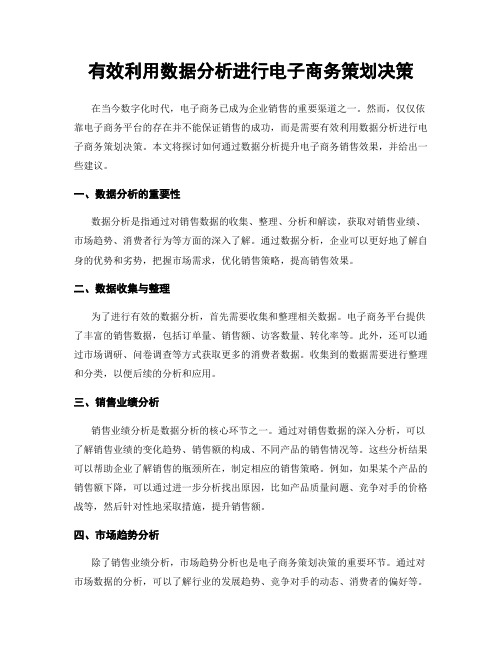 有效利用数据分析进行电子商务策划决策

在当今数字化时代，电子商务已成为企业销售的重要渠道之一。然而，仅仅依靠电子商务平台的存在并不能保证销售的成功，而是需要有效利用数据分析进行电子商务策划决策。本文将探讨如何通过数据分析提升电子商务销售效果，并给出一些建议。

一、数据分析的重要性

数据分析是指通过对销售数据的收集、整理、分析和解读，获取对销售业绩、市场趋势、消费者行为等方面的深入了解。通过数据分析，企业可以更好地了解自身的优势和劣势，把握市场需求，优化销售策略，提高销售效果。

二、数据收集与整理

为了进行有效的数据分析，首先需要收集和整理相关数据。电子商务平台提供了丰富的销售数据，包括订单量、销售额、访客数量、转化率等。此外，还可以通过市场调研、问卷调查等方式获取更多的消费者数据。收集到的数据需要进行整理和分类，以便后续的分析和应用。

三、销售业绩分析

销售业绩分析是数据分析的核心环节之一。通过对销售数据的深入分析，可以了解销售业绩的变化趋势、销售额的构成、不同产品的销售情况等。这些分析结果可以帮助企业了解销售的瓶颈所在，制定相应的销售策略。例如，如果某个产品的销售额下降，可以通过进一步分析找出原因，比如产品质量问题、竞争对手的价格战等，然后针对性地采取措施，提升销售额。

四、市场趋势分析

除了销售业绩分析，市场趋势分析也是电子商务策划决策的重要环节。通过对市场数据的分析，可以了解行业的发展趋势、竞争对手的动态、消费者的偏好等。